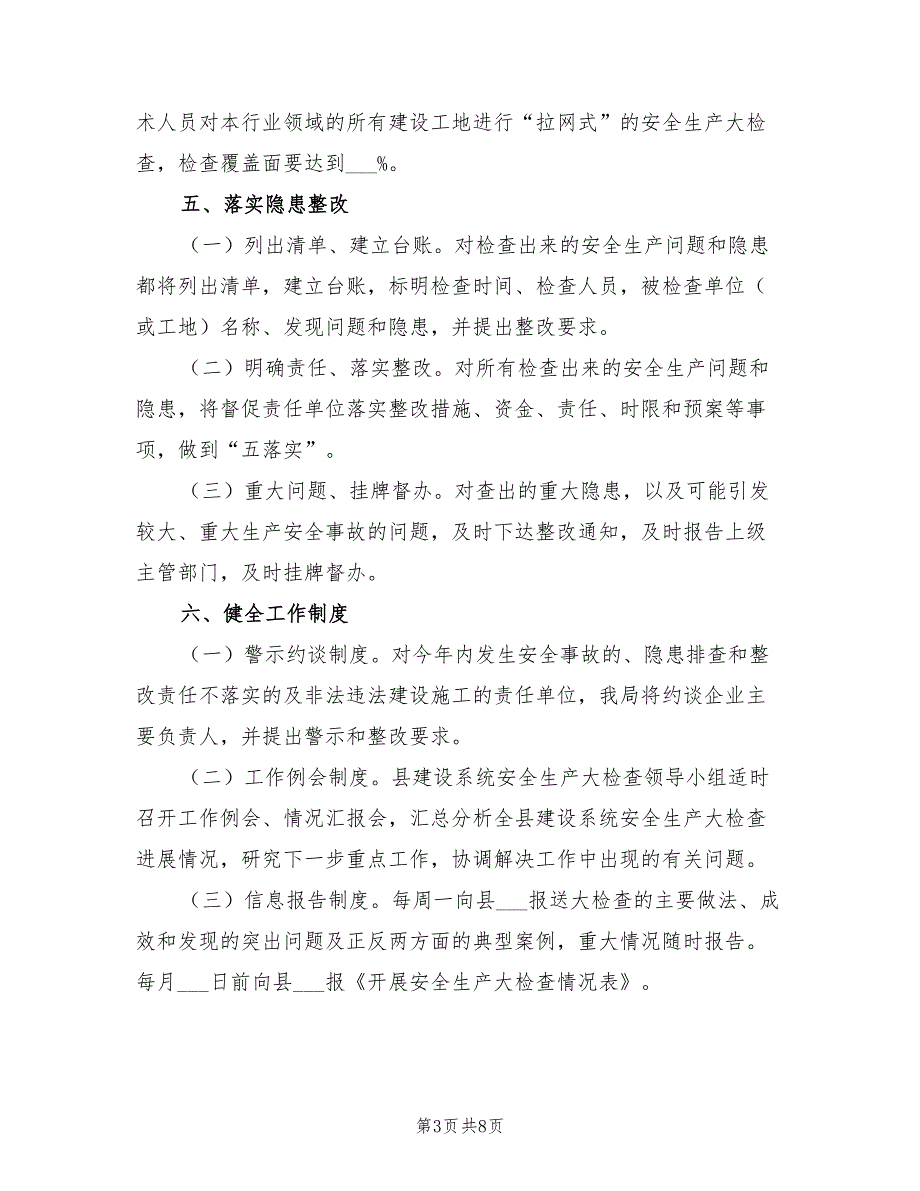 术人员对本行业领域的所有建设工地进行“拉网式”的安全生产大检查，检查覆盖面要达到___%。

五、落实隐患整改

（一）列出清单、建立台账。对检查出来的安全生产问题和隐患都将列出清单，建立台账，标明检查时间、检查人员，被检查单位（或工地）名称、发现问题和隐患，并提出整改要求。

（二）明确责任、落实整改。对所有检查出来的安全生产问题和隐患，将督促责任单位落实整改措施、资金、责任、时限和预案等事项，做到“五落实”。

（三）重大问题、挂牌督办。对查出的重大隐患，以及可能引发较大、重大生产安全事故的问题，及时下达整改通知，及时报告上级主管部门，及时挂牌督办。

六、健全工作制度

（一）警示约谈制度。对今年内发生安全事故的、隐患排查和整改责任不落实的及非法违法建设施工的责任单位，我局将约谈企业主要负责人，并提出警示和整改要求。

（二）工作例会制度。县建设系统安全生产大检查领导小组适时召开工作例会、情况汇报会，汇总分析全县建设系统安全生产大检查进展情况，研究下一步重点工作，协调解决工作中出现的有关问题。

（三）信息报告制度。每周一向县___报送大检查的主要做法、成效和发现的突出问题及正反两方面的典型案例，重大情况随时报告。每月___日前向县___报《开展安全生产大检查情况表》。

第3页 共8页